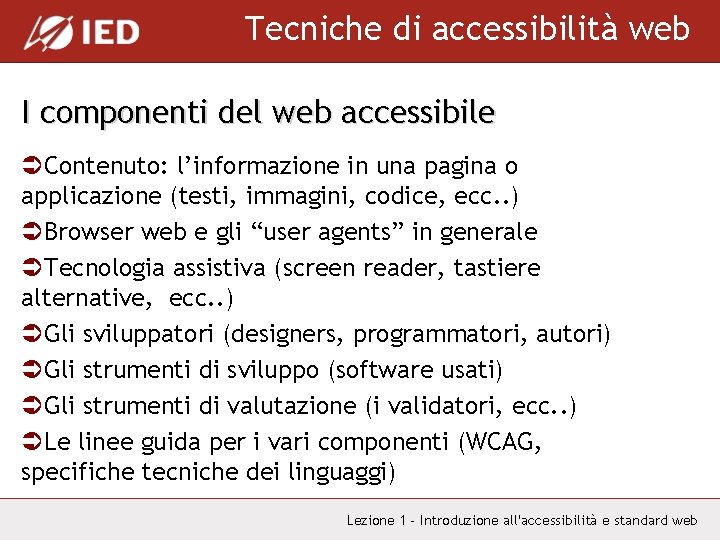 IED

Tecniche di accessibilità web

I componenti del web accessibile

➲Contenuto: l’informazione in una pagina o applicazione (testi, immagini, codice, ecc..)

➲Browser web e gli “user agents” in generale

➲Tecnologia assistiva (screen reader, tastiere alternative, ecc..)

➲Gli sviluppatori (designers, programmatori, autori)

➲Gli strumenti di sviluppo (software usati)

➲Gli strumenti di valutazione (i validatori, ecc..)

➲Le linee guida per i vari componenti (WCAG, specifiche tecniche dei linguaggi)

Lezione 1 - Introduzione all'accessibilità e standard web